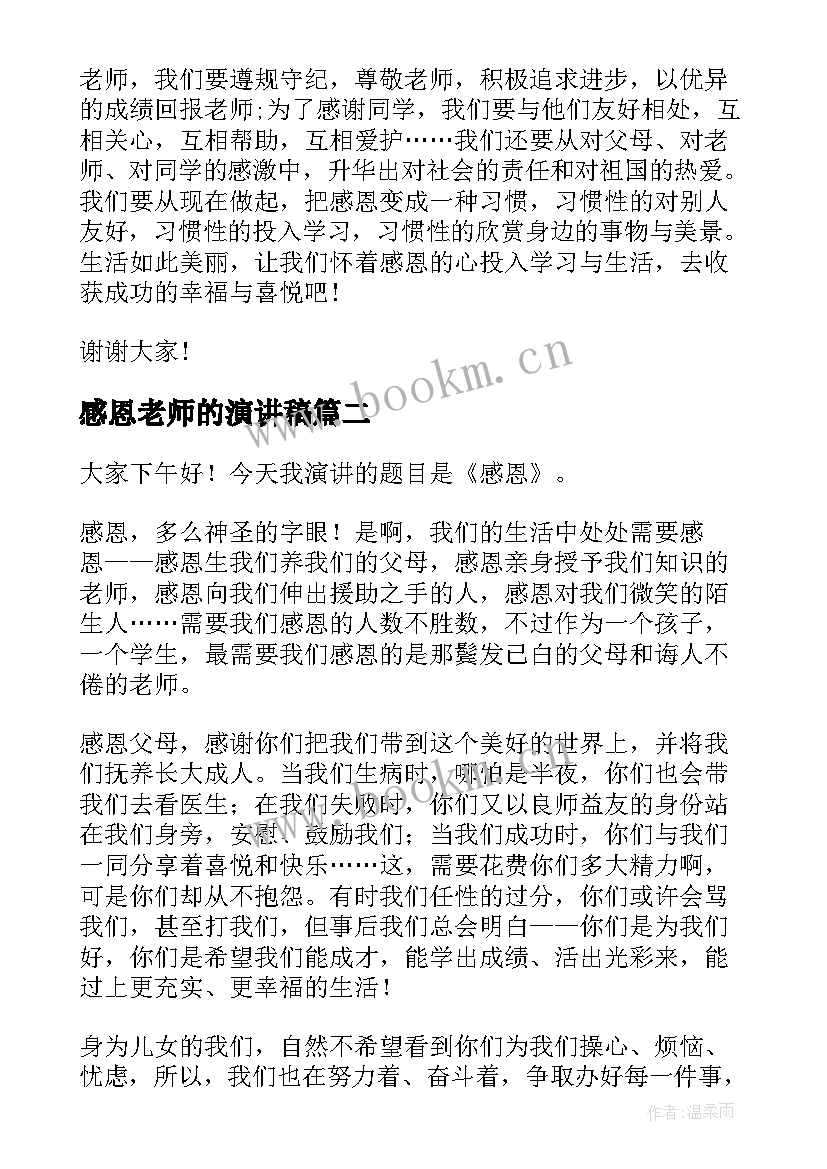 老师，我们要遵规守纪，尊敬老师，积极追求进步，以优异的成绩回报老师;为了感谢同学，我们要与他们友好相处，互相关心，互相帮助，互相爱护……我们还要从对父母、对老师、对同学的感激中，升华出对社会的责任和对祖国的热爱。我们要从现在做起，把感恩变成一种习惯，习惯性的对别人友好，习惯性的投入学习，习惯性的欣赏身边的事物与美景。生活如此美丽，让我们怀着感恩的心投入学习与生活，去收获成功的幸福与喜悦吧！

谢谢大家！

www.bookm.cn

感恩老师的演讲稿篇二

大家下午好！今天我演讲的题目是《感恩》。

感恩，多么神圣的字眼！是啊，我们的生活中处处需要感恩——感恩生我们养我们的父母，感恩亲身授予我们知识的老师，感恩向我们伸出援助之手的人，感恩对我们微笑的陌生人……需要我们感恩的人数不胜数，不过作为一个孩子，一个学生，最需要我们感恩的是那鬓发已白的父母和诲人不倦的老师。

感恩父母，感谢你们把我们带到这个美好的世界上，并将我们抚养长大成人。当我们生病时，哪怕是半夜，你们也会带我们去看医生；在我们失败时，你们又以良师益友的身份站在我们身旁，安慰、鼓励我们；当我们成功时，你们与我们一同分享着喜悦和快乐……这，需要花费你们多大精力啊，可是你们却从不抱怨。有时我们任性的过分，你们或许会骂我们，甚至打我们，但事后我们总会明白——你们是为我们好，你们是希望我们能成才，能学出成绩、活出光彩来，能过上更充实、更幸福的生活！

身为儿女的我们，自然不希望看到你们为我们操心、烦恼、忧虑，所以，我们也在努力着、奋斗着，争取办好每一件事，

作者：温柔雨